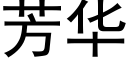 芳华